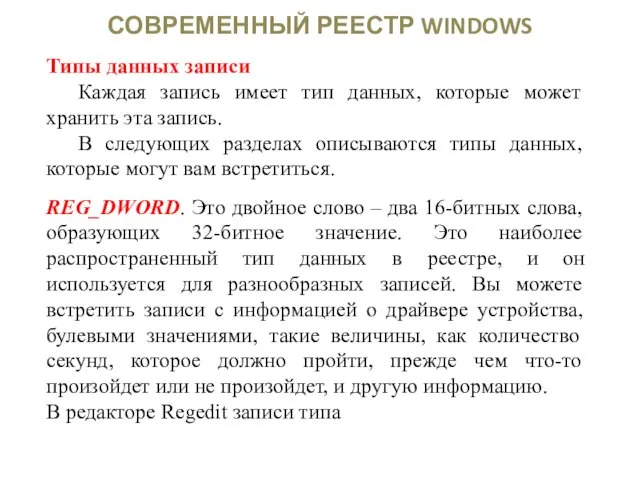 СОВРЕМЕННЫЙ РЕЕСТР WINDOWS

Типы данных записи

Каждая запись имеет тип данных, которые может хранить эта запись.

В следующих разделах описываются типы данных, которые могут вам встретиться.

REG_DWORD. Это двойное слово – два 16-битных слова, образующих 32-битное значение. Это наиболее распространенный тип данных в реестре, и он используется для разнообразных записей. Вы можете встретить записи с информацией о драйвере устройства, булевыми значениями, такие величины, как количество секунд, которое должно пройти, прежде чем что-то произойдет или не произойдет, и другую информацию.
В редакторе Regedit записи типа